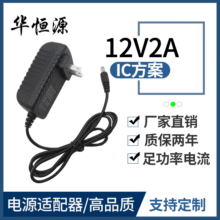 华恒源

12V2A

IC方案

厂家直销

质保两年

足功率电流

电源适配器/高品质

支持定制